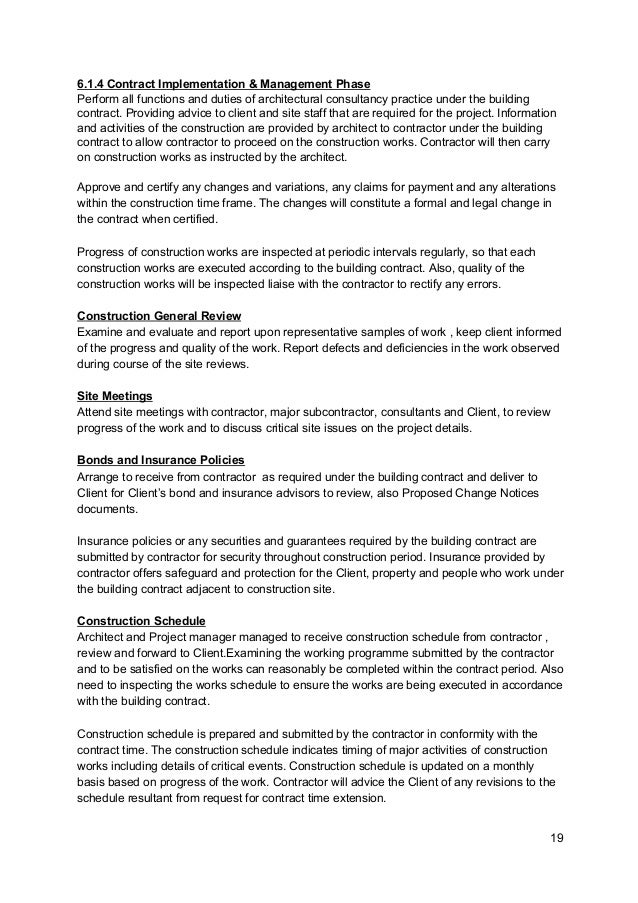 6.1.4 Contract Implementation & Management Phase
Perform all functions and duties of architectural consultancy practice under the building contract. Providing advice to client and site staff that are required for the project. Information and activities of the construction are provided by architect to contractor under the building contract to allow contractor to proceed on the construction works. Contractor will then carry on construction works as instructed by the architect.

Approve and certify any changes and variations, any claims for payment and any alterations within the construction time frame. The changes will constitute a formal and legal change in the contract when certified.

Progress of construction works are inspected at periodic intervals regularly, so that each construction works are executed according to the building contract. Also, quality of the construction works will be inspected liaise with the contractor to rectify any errors.

Construction General Review
Examine and evaluate and report upon representative samples of work , keep client informed of the progress and quality of the work. Report defects and deficiencies in the work observed during course of the site reviews.

Site Meetings
Attend site meetings with contractor, major subcontractor, consultants and Client, to review progress of the work and to discuss critical site issues on the project details.

Bonds and Insurance Policies
Arrange to receive from contractor as required under the building contract and deliver to Client for Client's bond and insurance advisors to review, also Proposed Change Notices documents.

Insurance policies or any securities and guarantees required by the building contract are submitted by contractor for security throughout construction period. Insurance provided by contractor offers safeguard and protection for the Client, property and people who work under the building contract adjacent to construction site.

Construction Schedule
Architect and Project manager managed to receive construction schedule from contractor , review and forward to Client.Examining the working programme submitted by the contractor and to be satisfied on the works can reasonably be completed within the contract period. Also need to inspecting the works schedule to ensure the works are being executed in accordance with the building contract.

Construction schedule is prepared and submitted by the contractor in conformity with the contract time. The construction schedule indicates timing of major activities of construction works including details of critical events. Construction schedule is updated on a monthly basis based on progress of the work. Contractor will advice the Client of any revisions to the schedule resultant from request for contract time extension.

19